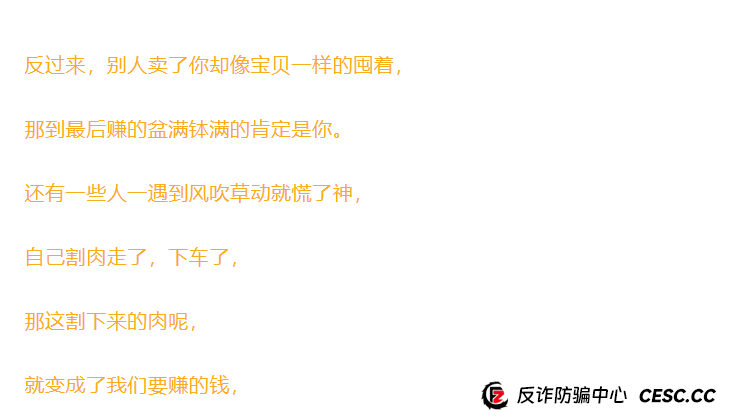 反过来，别人卖了你却像宝贝一样的囤着，

那到最后赚的盆满钵满的肯定是你。

还有一些人一遇到风吹草动就慌了神，

自己割肉走了，下车了，

那这割下来的肉呢，

就变成了我们要赚的钱，

反诈防骗中心 CESC.CC